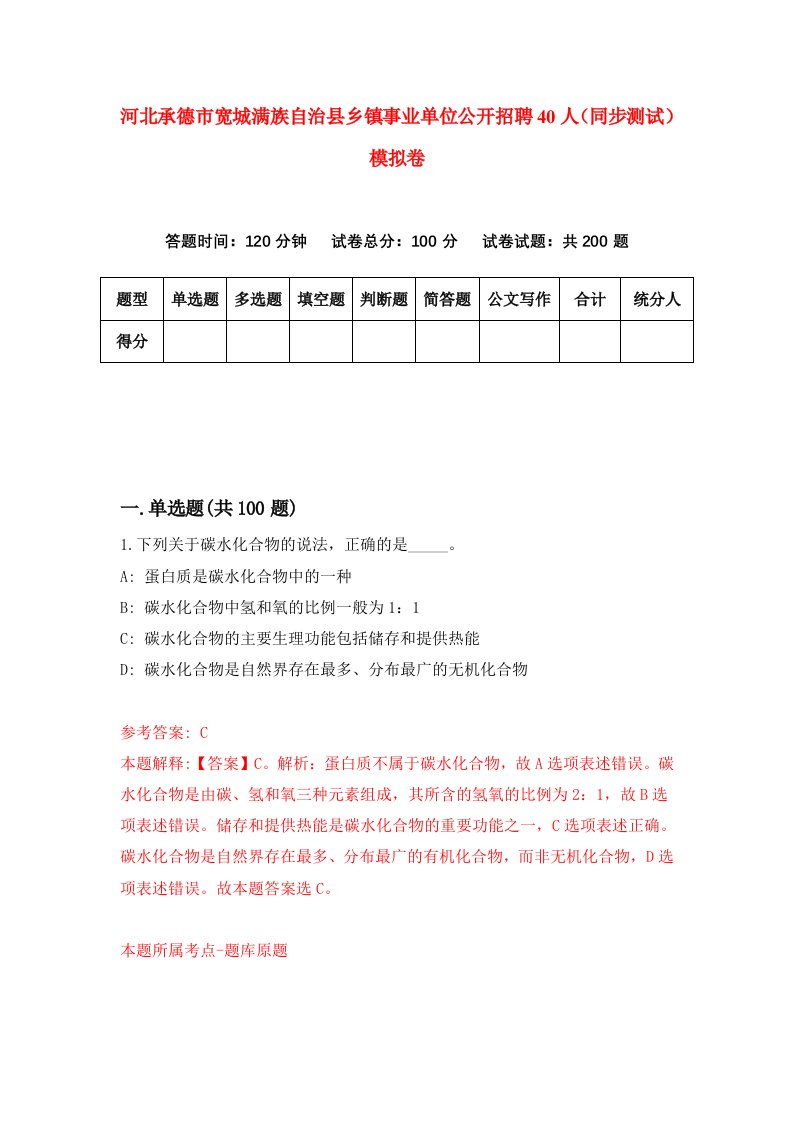 河北承德市宽城满族自治县乡镇事业单位公开招聘40人（同步测试）模拟卷

答题时间：120分钟　试卷总分：100分　试卷试题：共200题

| 题型 | 单选题 | 多选题 | 填空题 | 判断题 | 简答题 | 公文写作 | 合计 | 统分人 |
|---|---|---|---|---|---|---|---|---|
| 得分 | | | | | | | | |

一.单选题(共100题)

1.下列关于碳水化合物的说法，正确的是_____。

A: 蛋白质是碳水化合物中的一种

B: 碳水化合物中氢和氧的比例一般为1：1

C: 碳水化合物的主要生理功能包括储存和提供热能

D: 碳水化合物是自然界存在最多、分布最广的无机化合物

参考答案: C

本题解释:【答案】C。解析：蛋白质不属于碳水化合物，故A选项表述错误。碳水化合物是由碳、氢和氧三种元素组成，其所含的氢氧的比例为2：1，故B选项表述错误。储存和提供热能是碳水化合物的重要功能之一，C选项表述正确。碳水化合物是自然界存在最多、分布最广的有机化合物，而非无机化合物，D选项表述错误。故本题答案选C。

本题所属考点-题库原题